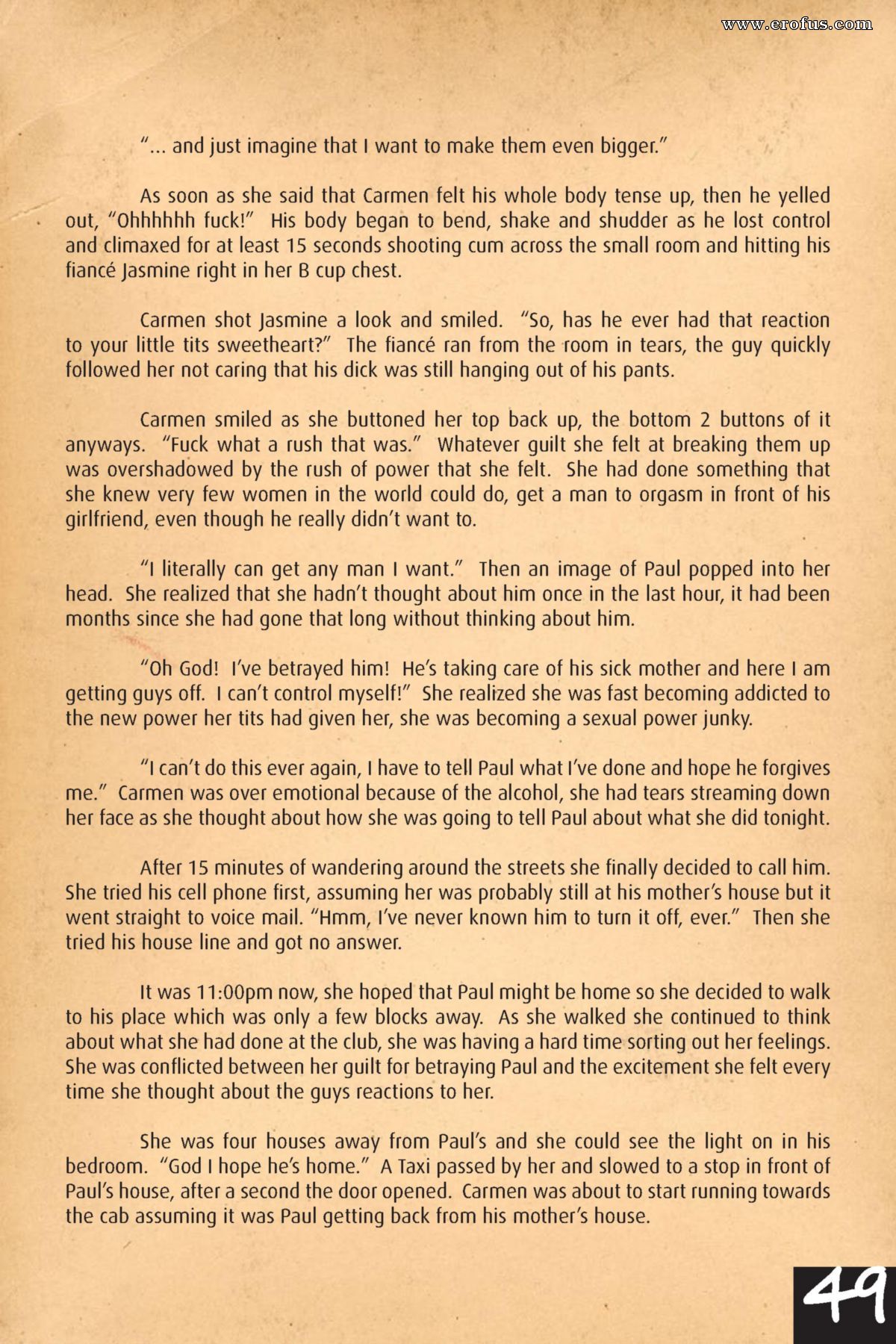 www.erofus.com

"... and just imagine that I want to make them even bigger."

As soon as she said that Carmen felt his whole body tense up, then he yelled out, "Ohhhhhh fuck!" His body began to bend, shake and shudder as he lost control and climaxed for at least 15 seconds shooting cum across the small room and hitting his fiancé Jasmine right in her B cup chest.

Carmen shot Jasmine a look and smiled. "So, has he ever had that reaction to your little tits sweetheart?" The fiancé ran from the room in tears, the guy quickly followed her not caring that his dick was still hanging out of his pants.

Carmen smiled as she buttoned her top back up, the bottom 2 buttons of it anyways. "Fuck what a rush that was." Whatever guilt she felt at breaking them up was overshadowed by the rush of power that she felt. She had done something that she knew very few women in the world could do, get a man to orgasm in front of his girlfriend, even though he really didn't want to.

"I literally can get any man I want." Then an image of Paul popped into her head. She realized that she hadn't thought about him once in the last hour, it had been months since she had gone that long without thinking about him.

"Oh God! I've betrayed him! He's taking care of his sick mother and here I am getting guys off. I can't control myself!" She realized she was fast becoming addicted to the new power her tits had given her, she was becoming a sexual power junky.

"I can't do this ever again, I have to tell Paul what I've done and hope he forgives me." Carmen was over emotional because of the alcohol, she had tears streaming down her face as she thought about how she was going to tell Paul about what she did tonight.

After 15 minutes of wandering around the streets she finally decided to call him. She tried his cell phone first, assuming her was probably still at his mother's house but it went straight to voice mail. "Hmm, I've never known him to turn it off, ever." Then she tried his house line and got no answer.

It was 11:00pm now, she hoped that Paul might be home so she decided to walk to his place which was only a few blocks away. As she walked she continued to think about what she had done at the club, she was having a hard time sorting out her feelings. She was conflicted between her guilt for betraying Paul and the excitement she felt every time she thought about the guys reactions to her.

She was four houses away from Paul's and she could see the light on in his bedroom. "God I hope he's home." A Taxi passed by her and slowed to a stop in front of Paul's house, after a second the door opened. Carmen was about to start running towards the cab assuming it was Paul getting back from his mother's house.

49